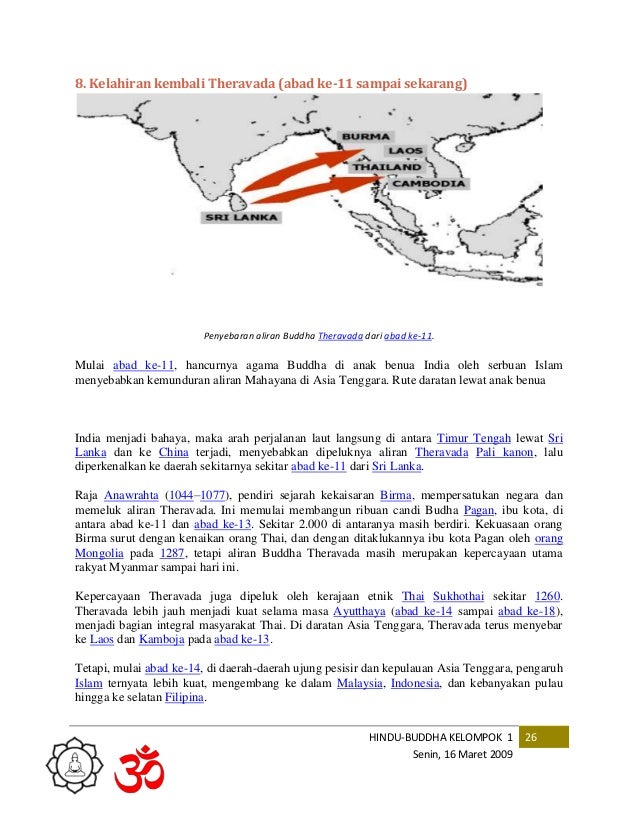 8. Kelahiran kembali Theravada (abad ke-11 sampai sekarang)

BURMA
LAOS
THAILAND
CAMBODIA
SRI LANKA

Penyebaran aliran Buddha Theravada dari abad ke-11.

Mulai abad ke-11, hancurnya agama Buddha di anak benua India oleh serbuan Islam menyebabkan kemunduran aliran Mahayana di Asia Tenggara. Rute daratan lewat anak benua

India menjadi bahaya, maka arah perjalanan laut langsung di antara Timur Tengah lewat Sri Lanka dan ke China terjadi, menyebabkan dipeluknya aliran Theravada Pali kanon, lalu diperkenalkan ke daerah sekitarnya sekitar abad ke-11 dari Sri Lanka.

Raja Anawrahta (1044–1077), pendiri sejarah kekaisaran Birma, mempersatukan negara dan memeluk aliran Theravada. Ini memulai membangun ribuan candi Budha Pagan, ibu kota, di antara abad ke-11 dan abad ke-13. Sekitar 2.000 di antaranya masih berdiri. Kekuasaan orang Birma surut dengan kenaikan orang Thai, dan dengan ditaklukannya ibu kota Pagan oleh orang Mongolia pada 1287, tetapi aliran Buddha Theravada masih merupakan kepercayaan utama rakyat Myanmar sampai hari ini.

Kepercayaan Theravada juga dipeluk oleh kerajaan etnik Thai Sukhothai sekitar 1260. Theravada lebih jauh menjadi kuat selama masa Ayutthaya (abad ke-14 sampai abad ke-18), menjadi bagian integral masyarakat Thai. Di daratan Asia Tenggara, Theravada terus menyebar ke Laos dan Kamboja pada abad ke-13.

Tetapi, mulai abad ke-14, di daerah-daerah ujung pesisir dan kepulauan Asia Tenggara, pengaruh Islam ternyata lebih kuat, mengembang ke dalam Malaysia, Indonesia, dan kebanyakan pulau hingga ke selatan Filipina.

HINDU-BUDDHA KELOMPOK 1 26
Senin, 16 Maret 2009